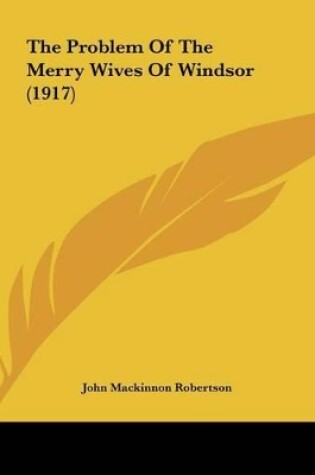 The Problem Of The Merry Wives Of Windsor (1917)

John Mackinnon Robertson